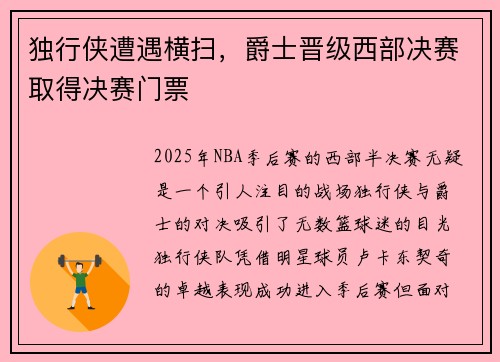 独行侠遭遇横扫，爵士晋级西部决赛取得决赛门票

2025年NBA季后赛的西部半决赛无疑是一个引人注目的战场独行侠与爵士的对决吸引了无数篮球迷的目光独行侠队凭借明星球员卢卡东契奇的卓越表现成功进入季后赛但面对